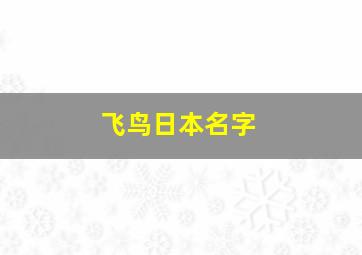 飞鸟日本名字